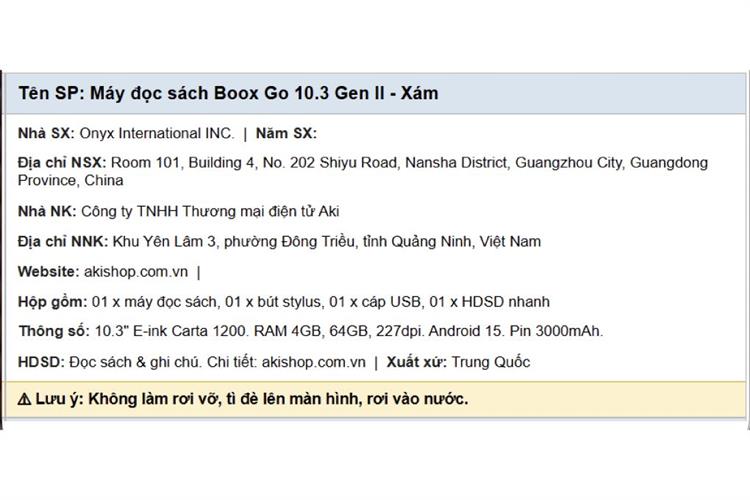 Tên SP: Máy đọc sách Boox Go 10.3 Gen II - Xám

Nhà SX: Onyx International INC. | Năm SX:

Địa chỉ NSX: Room 101, Building 4, No. 202 Shiyu Road, Nansha District, Guangzhou City, Guangdong Province, China

Nhà NK: Công ty TNHH Thương mại điện tử Aki

Địa chỉ NNK: Khu Yên Lâm 3, phường Đông Triều, tỉnh Quảng Ninh, Việt Nam

Website: akishop.com.vn |

Hộp gồm: 01 x máy đọc sách, 01 x bút stylus, 01 x cáp USB, 01 x HDSD nhanh

Thông số: 10.3" E-ink Carta 1200. RAM 4GB, 64GB, 227dpi. Android 15. Pin 3000mAh.

HDSD: Đọc sách & ghi chú. Chi tiết: akishop.com.vn | Xuất xứ: Trung Quốc

⚠ Lưu ý: Không làm rơi vỡ, tì đè lên màn hình, rơi vào nước.